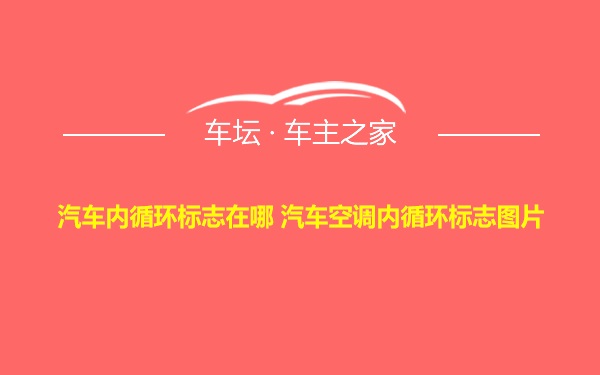 车坛 · 车主之家

汽车内循环标志在哪 汽车空调内循环标志图片